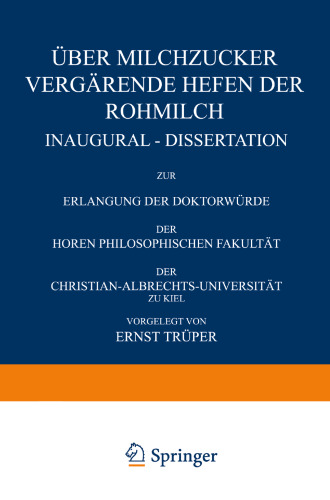 ÜBER MILCHZUCKER VERGÄRENDE HEFEN DER ROHMILCH

INAUGURAL - DISSERTATION

ZUR

ERLANGUNG DER DOKTORWÜRDE

DER

HOREN PHILOSOPHISCHEN FAKULTÄT

DER

CHRISTIAN-ALBRECHTS-UNIVERSITÄT

ZU KIEL

VORGELEGT VON

ERNST TRÜPER

Springer